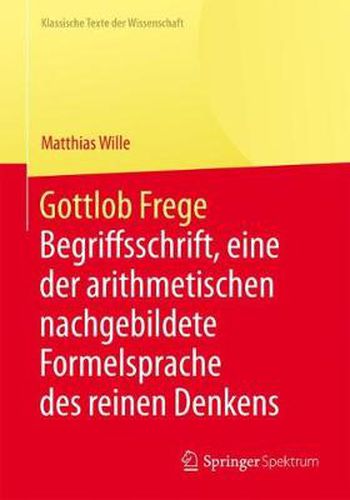 Klassische Texte der Wissenschaft

Matthias Wille

Gottlob Frege
Begriffsschrift, eine der arithmetischen nachgebildete Formelsprache des reinen Denkens

Springer Spektrum